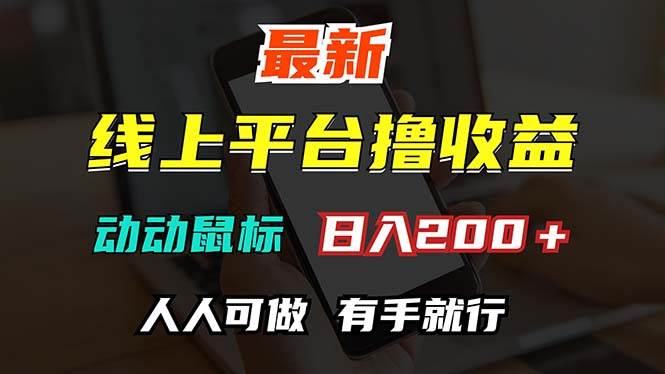 最新

线上平台撸收益

动动鼠标 日入200＋

人人可做 有手就行